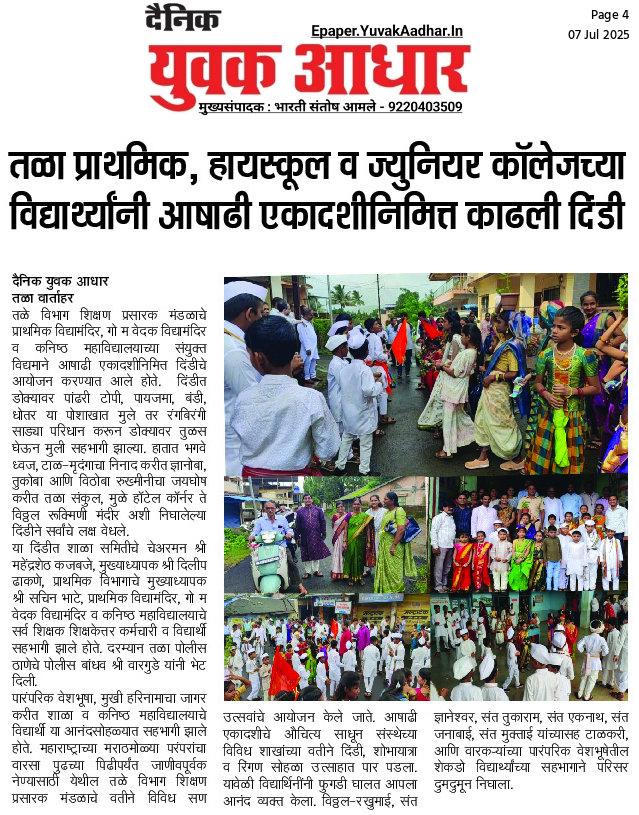 दैनिक

युवक आधार

Epaper.YuvakAadhar.In

मुख्यसंपादक : भारती संतोष आमले - 9220403509

Page 4

07 Jul 2025

तळा प्राथमिक, हायस्कूल व ज्युनियर कॉलेजच्या विद्यार्थ्यांनी आषाढी एकादशीनिमित्त काढली दिंडी

दैनिक युवक आधार

तळा वार्ताहर

तळे विभाग शिक्षण प्रसारक मंडळाचे प्राथमिक विद्यामंदिर, गो म वेदक विद्यामंदिर व कनिष्ठ महाविद्यालयाच्या संयुक्त विद्यमाने आषाढी एकादशीनिमित्त दिंडीचे आयोजन करण्यात आले होते. दिंडीत डोक्यावर पांढरी टोपी, पायजमा, बंडी, धोतर या पोशाखात मुले तर रंगबिरंगी साड्या परिधान करून डोक्यावर तुळस घेऊन मुली सहभागी झाल्या. हातात भगवे ध्वज, टाळ-मृदंगाचा निनाद करीत ज्ञानोबा, तुकोबा आणि विठोबा रुख्मीनीचा जयघोष करीत तळा संकुल, मुळे हॉटेल कॉर्नर ते विठ्ठल रूक्मिणी मंदीर अशी निघालेल्या दिंडीने सर्वांचे लक्ष वेधले.

या दिंडीत शाळा समितीचे चेअरमन श्री महेंद्रशेठ कजबजे, मुख्याध्यापक श्री दिलीप ढाकणे, प्राथमिक विभागाचे मुख्याध्यापक श्री सचिन भाटे, प्राथमिक विद्यामंदिर, गो म वेदक विद्यामंदिर व कनिष्ठ महाविद्यालयाचे सर्व शिक्षक शिक्षकेत्तर कर्मचारी व विद्यार्थी सहभागी झाले होते. दरम्यान तळा पोलीस ठाणेचे पोलीस बांधव श्री वारगुडे यांनी भेट दिली.

पारंपरिक वेशभूषा, मुखी हरिनामाचा जागर करीत शाळा व कनिष्ठ महाविद्यालयाचे विद्यार्थी या आनंदसोहळ्यात सहभागी झाले होते. महाराष्ट्राच्या मराठमोळ्या परंपरांचा वारसा पुढच्या पिढीपर्यंत जाणीवपूर्वक नेण्यासाठी येथील तळे विभाग शिक्षण प्रसारक मंडळाचे वतीने विविध सण उत्सवांचे आयोजन केले जाते. आषाढी एकादशीचे औचित्य साधून संस्थेच्या विविध शाखांच्या वतीने दिंडी, शोभायात्रा व रिंगण सोहळा उत्साहात पार पडला. यावेळी विद्यार्थिनींनी फुगडी घालत आपला आनंद व्यक्त केला. विठ्ठल-रखुमाई, संत ज्ञानेश्वर, संत तुकाराम, संत एकनाथ, संत जनाबाई, संत मुक्ताई यांच्यासह टाळकरी, आणि वारकऱ्यांच्या पारंपरिक वेशभूषेतील शेकडो विद्यार्थ्यांच्या सहभागाने परिसर दुमदुमून निघाला.